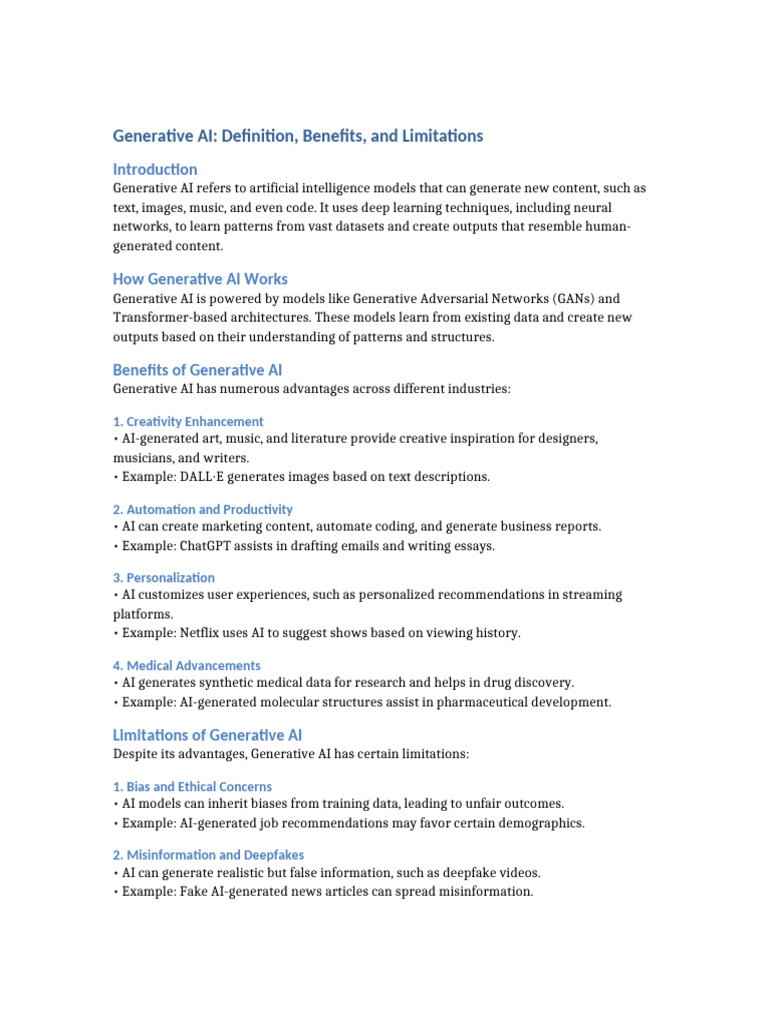 Generative AI: Definition, Benefits, and Limitations

Introduction

Generative AI refers to artificial intelligence models that can generate new content, such as text, images, music, and even code. It uses deep learning techniques, including neural networks, to learn patterns from vast datasets and create outputs that resemble human-generated content.

How Generative AI Works

Generative AI is powered by models like Generative Adversarial Networks (GANs) and Transformer-based architectures. These models learn from existing data and create new outputs based on their understanding of patterns and structures.

Benefits of Generative AI

Generative AI has numerous advantages across different industries:

1. Creativity Enhancement

• AI-generated art, music, and literature provide creative inspiration for designers, musicians, and writers.
• Example: DALL·E generates images based on text descriptions.

2. Automation and Productivity

• AI can create marketing content, automate coding, and generate business reports.
• Example: ChatGPT assists in drafting emails and writing essays.

3. Personalization

• AI customizes user experiences, such as personalized recommendations in streaming platforms.
• Example: Netflix uses AI to suggest shows based on viewing history.

4. Medical Advancements

• AI generates synthetic medical data for research and helps in drug discovery.
• Example: AI-generated molecular structures assist in pharmaceutical development.

Limitations of Generative AI

Despite its advantages, Generative AI has certain limitations:

1. Bias and Ethical Concerns

• AI models can inherit biases from training data, leading to unfair outcomes.
• Example: AI-generated job recommendations may favor certain demographics.

2. Misinformation and Deepfakes

• AI can generate realistic but false information, such as deepfake videos.
• Example: Fake AI-generated news articles can spread misinformation.